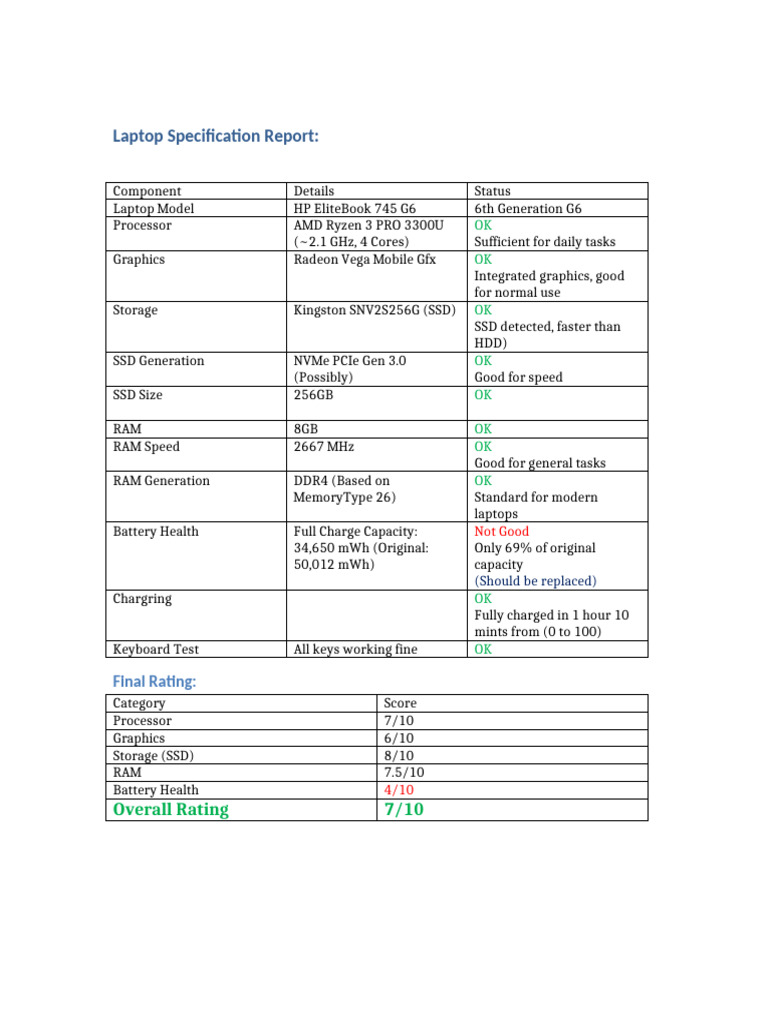 Laptop Specification Report:

| Component | Details | Status |
|---|---|---|
| Laptop Model | HP EliteBook 745 G6 | 6th Generation G6 |
| Processor | AMD Ryzen 3 PRO 3300U (~2.1 GHz, 4 Cores) | OK Sufficient for daily tasks |
| Graphics | Radeon Vega Mobile Gfx | OK Integrated graphics, good for normal use |
| Storage | Kingston SNV2S256G (SSD) | OK SSD detected, faster than HDD) |
| SSD Generation | NVMe PCIe Gen 3.0 (Possibly) | OK Good for speed |
| SSD Size | 256GB | OK |
| RAM | 8GB | OK |
| RAM Speed | 2667 MHz | OK Good for general tasks |
| RAM Generation | DDR4 (Based on MemoryType 26) | OK Standard for modern laptops |
| Battery Health | Full Charge Capacity: 34,650 mWh (Original: 50,012 mWh) | Not Good Only 69% of original capacity (Should be replaced) |
| Chargring | | OK Fully charged in 1 hour 10 mints from (0 to 100) |
| Keyboard Test | All keys working fine | OK |

Final Rating:

| Category | Score |
|---|---|
| Processor | 7/10 |
| Graphics | 6/10 |
| Storage (SSD) | 8/10 |
| RAM | 7.5/10 |
| Battery Health | 4/10 |
| Overall Rating | 7/10 |